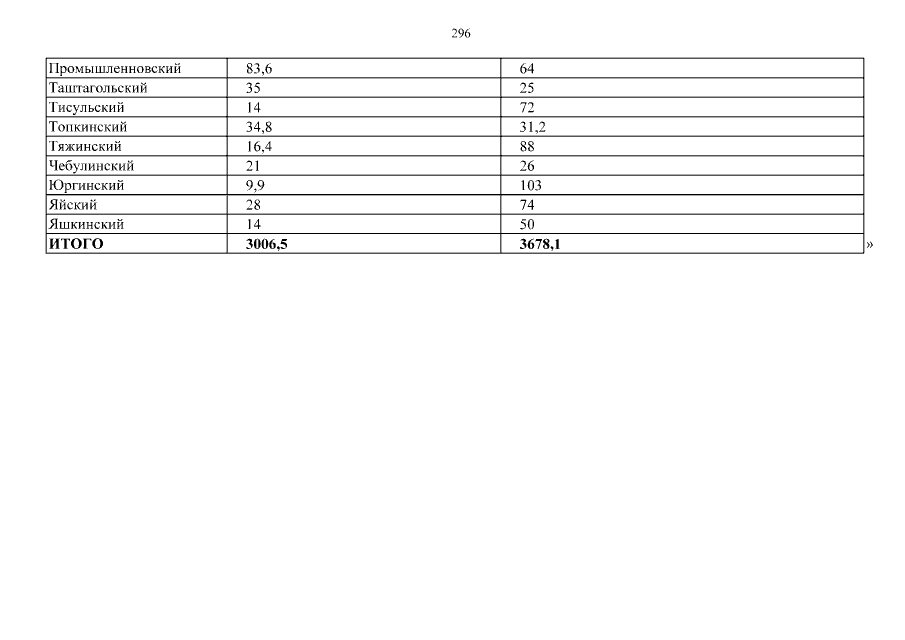 296

| Промышленновский | 83,6 | 64 |
|---|---|---|
| Таштагольский | 35 | 25 |
| Тисульский | 14 | 72 |
| Топкинский | 34,8 | 31,2 |
| Тяжинский | 16,4 | 88 |
| Чебулинский | 21 | 26 |
| Юргинский | 9,9 | 103 |
| Яйский | 28 | 74 |
| Яшкинский | 14 | 50 |
| ИТОГО | 3006,5 | 3678,1 |

»